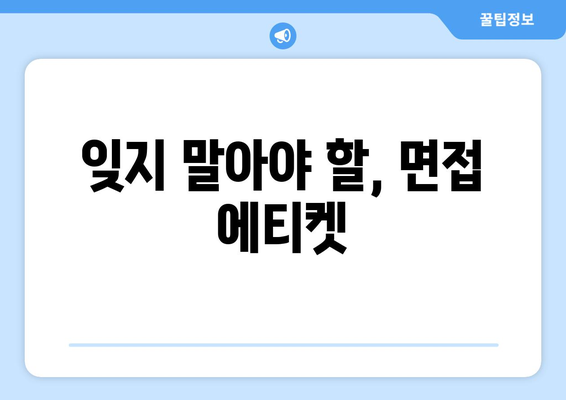 꿀팁정보

잊지 말아야 할, 면접 에티켓